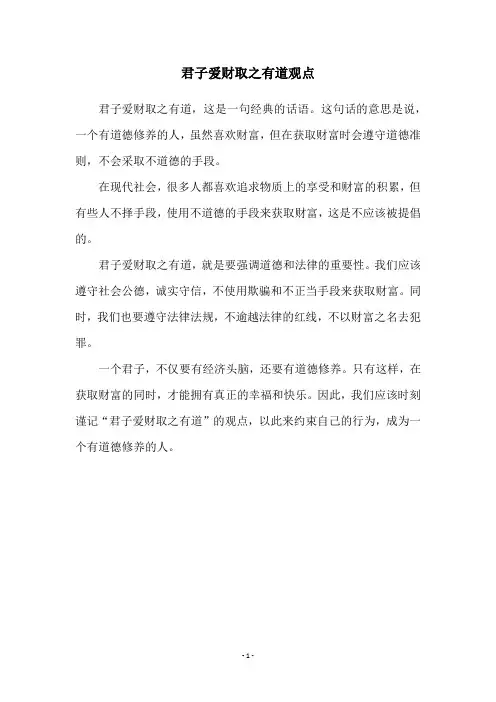 君子爱财取之有道观点

君子爱财取之有道，这是一句经典的话语。这句话的意思是说，一个有道德修养的人，虽然喜欢财富，但在获取财富时会遵守道德准则，不会采取不道德的手段。

在现代社会，很多人都喜欢追求物质上的享受和财富的积累，但有些人不择手段，使用不道德的手段来获取财富，这是不应该被提倡的。

君子爱财取之有道，就是要强调道德和法律的重要性。我们应该遵守社会公德，诚实守信，不使用欺骗和不正当手段来获取财富。同时，我们也要遵守法律法规，不逾越法律的红线，不以财富之名去犯罪。

一个君子，不仅要有经济头脑，还要有道德修养。只有这样，在获取财富的同时，才能拥有真正的幸福和快乐。因此，我们应该时刻谨记“君子爱财取之有道”的观点，以此来约束自己的行为，成为一个有道德修养的人。

- 1 -